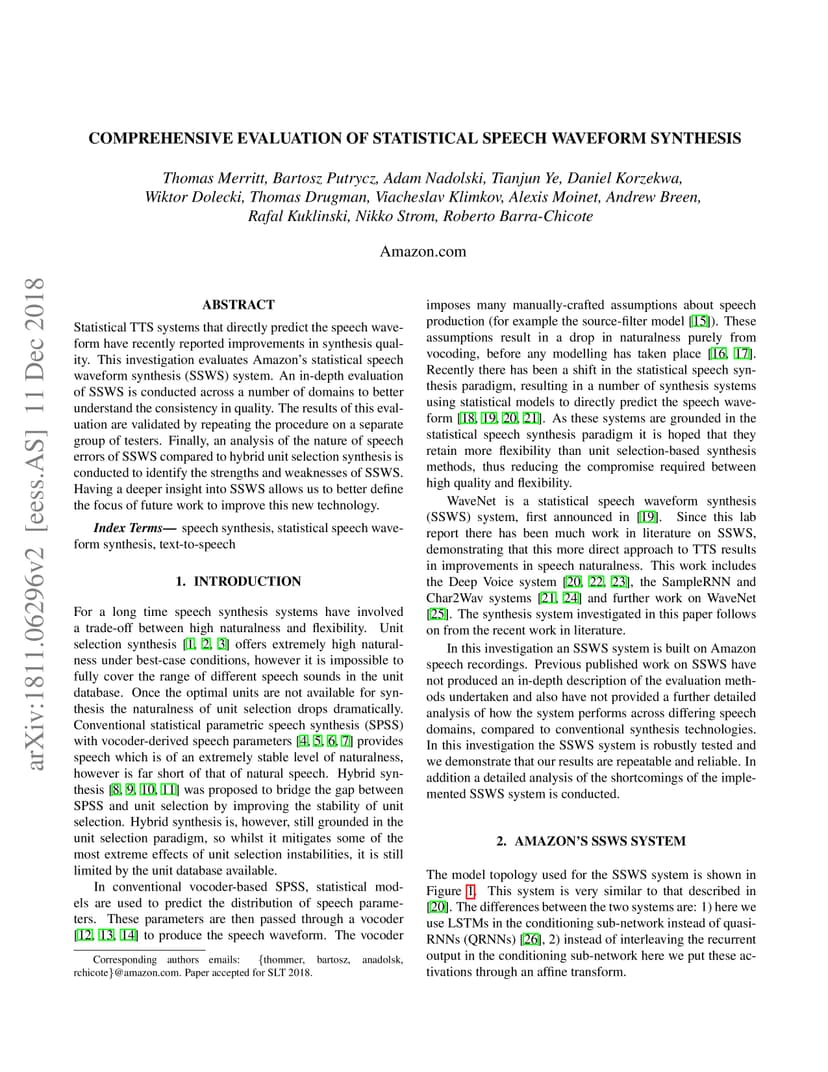 arXiv:1811.06296v2 [eess.AS] 11 Dec 2018

COMPREHENSIVE EVALUATION OF STATISTICAL SPEECH WAVEFORM SYNTHESIS

Thomas Merritt, Bartosz Putrycz, Adam Nadolski, Tianjun Ye, Daniel Korzekwa, Wiktor Dolecki, Thomas Drugman, Viacheslav Klimkov, Alexis Moinet, Andrew Breen, Rafal Kuklinski, Nikko Strom, Roberto Barra-Chicote

Amazon.com

ABSTRACT

Statistical TTS systems that directly predict the speech waveform have recently reported improvements in synthesis quality. This investigation evaluates Amazon's statistical speech waveform synthesis (SSWS) system. An in-depth evaluation of SSWS is conducted across a number of domains to better understand the consistency in quality. The results of this evaluation are validated by repeating the procedure on a separate group of testers. Finally, an analysis of the nature of speech errors of SSWS compared to hybrid unit selection synthesis is conducted to identify the strengths and weaknesses of SSWS. Having a deeper insight into SSWS allows us to better define the focus of future work to improve this new technology.

Index Terms— speech synthesis, statistical speech waveform synthesis, text-to-speech

1. INTRODUCTION

For a long time speech synthesis systems have involved a trade-off between high naturalness and flexibility. Unit selection synthesis [1, 2, 3] offers extremely high naturalness under best-case conditions, however it is impossible to fully cover the range of different speech sounds in the unit database. Once the optimal units are not available for synthesis the naturalness of unit selection drops dramatically. Conventional statistical parametric speech synthesis (SPSS) with vocoder-derived speech parameters [4, 5, 6, 7] provides speech which is of an extremely stable level of naturalness, however is far short of that of natural speech. Hybrid synthesis [8, 9, 10, 11] was proposed to bridge the gap between SPSS and unit selection by improving the stability of unit selection. Hybrid synthesis is, however, still grounded in the unit selection paradigm, so whilst it mitigates some of the most extreme effects of unit selection instabilities, it is still limited by the unit database available.

In conventional vocoder-based SPSS, statistical models are used to predict the distribution of speech parameters. These parameters are then passed through a vocoder [12, 13, 14] to produce the speech waveform. The vocoder

Corresponding authors emails: {thommer, bartosz, anadolsk, rchicote}@amazon.com. Paper accepted for SLT 2018.

imposes many manually-crafted assumptions about speech production (for example the source-filter model [15]). These assumptions result in a drop in naturalness purely from vocoding, before any modelling has taken place [16, 17]. Recently there has been a shift in the statistical speech synthesis paradigm, resulting in a number of synthesis systems using statistical models to directly predict the speech waveform [18, 19, 20, 21]. As these systems are grounded in the statistical speech synthesis paradigm it is hoped that they retain more flexibility than unit selection-based synthesis methods, thus reducing the compromise required between high quality and flexibility.

WaveNet is a statistical speech waveform synthesis (SSWS) system, first announced in [19]. Since this lab report there has been much work in literature on SSWS, demonstrating that this more direct approach to TTS results in improvements in speech naturalness. This work includes the Deep Voice system [20, 22, 23], the SampleRNN and Char2Wav systems [21, 24] and further work on WaveNet [25]. The synthesis system investigated in this paper follows on from the recent work in literature.

In this investigation an SSWS system is built on Amazon speech recordings. Previous published work on SSWS have not produced an in-depth description of the evaluation methods undertaken and also have not provided a further detailed analysis of how the system performs across differing speech domains, compared to conventional synthesis technologies. In this investigation the SSWS system is robustly tested and we demonstrate that our results are repeatable and reliable. In addition a detailed analysis of the shortcomings of the implemented SSWS system is conducted.

2. AMAZON'S SSWS SYSTEM

The model topology used for the SSWS system is shown in Figure 1. This system is very similar to that described in [20]. The differences between the two systems are: 1) here we use LSTMs in the conditioning sub-network instead of quasi-RNNs (QRNNs) [26], 2) instead of interleaving the recurrent output in the conditioning sub-network here we put these activations through an affine transform.